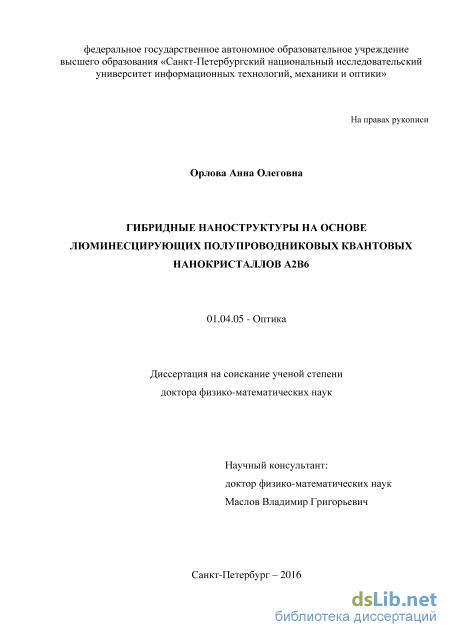 федеральное государственное автономное образовательное учреждение высшего образования «Санкт-Петербургский национальный исследовательский университет информационных технологий, механики и оптики»

На правах рукописи

Орлова Анна Олеговна

ГИБРИДНЫЕ НАНОСТРУКТУРЫ НА ОСНОВЕ ЛЮМИНЕСЦИРУЮЩИХ ПОЛУПРОВОДНИКОВЫХ КВАНТОВЫХ НАНОКРИСТАЛЛОВ А2В6

01.04.05 - Оптика

Диссертация на соискание ученой степени
доктора физико-математических наук

Научный консультант:
доктор физико-математических наук
Маслов Владимир Григорьевич

Санкт-Петербург – 2016

dsLib.net
библиотека диссертаций